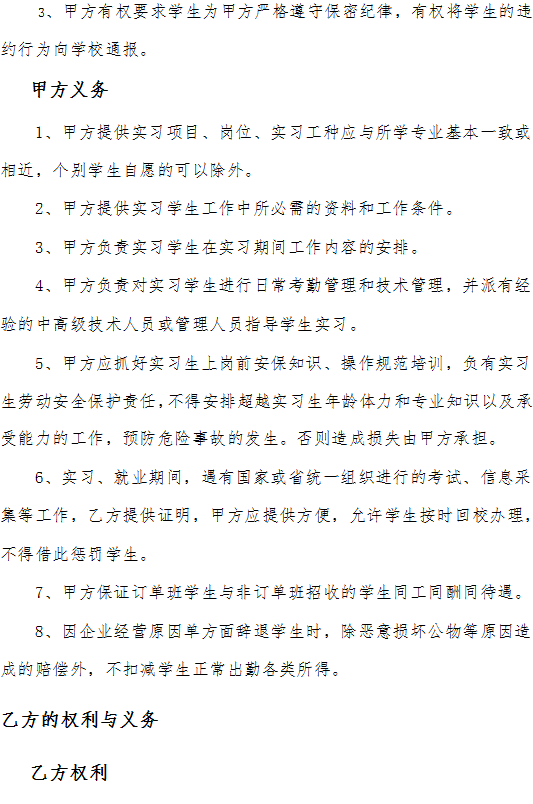 3、甲方有权要求学生为甲方严格遵守保密纪律，有权将学生的违约行为向学校通报。

甲方义务

1、甲方提供实习项目、岗位、实习工种应与所学专业基本一致或相近，个别学生自愿的可以除外。

2、甲方提供实习学生工作中所必需的资料和工作条件。

3、甲方负责实习学生在实习期间工作内容的安排。

4、甲方负责对实习学生进行日常考勤管理和技术管理，并派有经验的中高级技术人员或管理人员指导学生实习。

5、甲方应抓好实习生上岗前安保知识、操作规范培训，负有实习生劳动安全保护责任，不得安排超越实习生年龄体力和专业知识以及承受能力的工作，预防危险事故的发生。否则造成损失由甲方承担。

6、实习、就业期间，遇有国家或省统一组织进行的考试、信息采集等工作，乙方提供证明，甲方应提供方便，允许学生按时回校办理，不得借此惩罚学生。

7、甲方保证订单班学生与非订单班招收的学生同工同酬同待遇。

8、因企业经营原因单方面辞退学生时，除恶意损坏公物等原因造成的赔偿外，不扣减学生正常出勤各类所得。

乙方的权利与义务

乙方权利